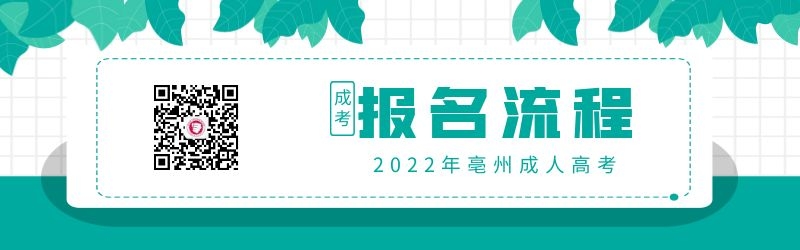 成考 报名流程

2022年亳州成人高考